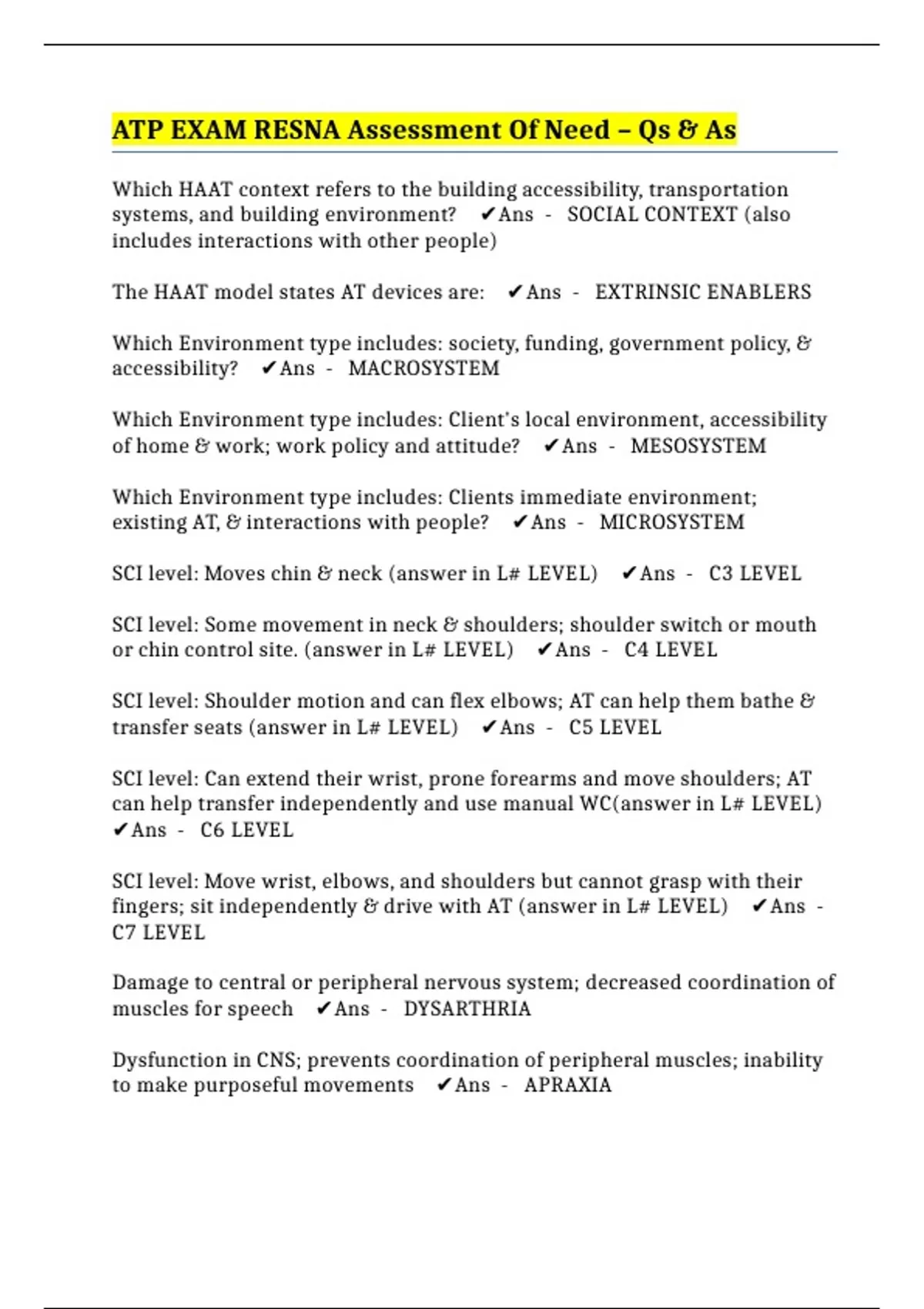 ATP EXAM RESNA Assessment Of Need – Qs & As

Which HAAT context refers to the building accessibility, transportation systems, and building environment? ✔Ans - SOCIAL CONTEXT (also includes interactions with other people)

The HAAT model states AT devices are: ✔Ans - EXTRINSIC ENABLERS

Which Environment type includes: society, funding, government policy, & accessibility? ✔Ans - MACROSYSTEM

Which Environment type includes: Client's local environment, accessibility of home & work; work policy and attitude? ✔Ans - MESOSYSTEM

Which Environment type includes: Clients immediate environment; existing AT, & interactions with people? ✔Ans - MICROSYSTEM

SCI level: Moves chin & neck (answer in L# LEVEL) ✔Ans - C3 LEVEL

SCI level: Some movement in neck & shoulders; shoulder switch or mouth or chin control site. (answer in L# LEVEL) ✔Ans - C4 LEVEL

SCI level: Shoulder motion and can flex elbows; AT can help them bathe & transfer seats (answer in L# LEVEL) ✔Ans - C5 LEVEL

SCI level: Can extend their wrist, prone forearms and move shoulders; AT can help transfer independently and use manual WC(answer in L# LEVEL) ✔Ans - C6 LEVEL

SCI level: Move wrist, elbows, and shoulders but cannot grasp with their fingers; sit independently & drive with AT (answer in L# LEVEL) ✔Ans - C7 LEVEL

Damage to central or peripheral nervous system; decreased coordination of muscles for speech ✔Ans - DYSARTHRIA

Dysfunction in CNS; prevents coordination of peripheral muscles; inability to make purposeful movements ✔Ans - APRAXIA